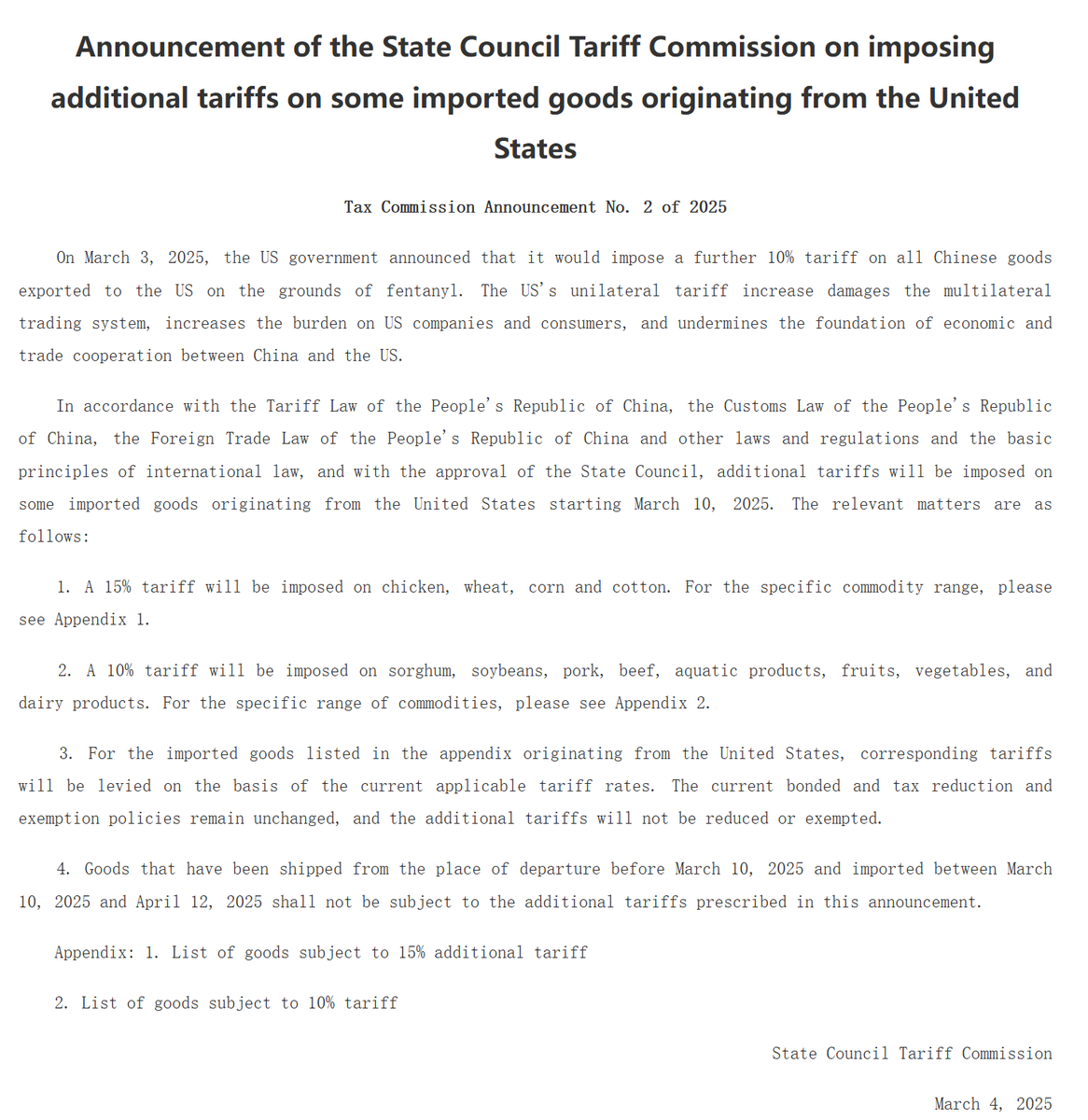 Announcement of the State Council Tariff Commission on imposing additional tariffs on some imported goods originating from the United States

Tax Commission Announcement No. 2 of 2025

On March 3, 2025, the US government announced that it would impose a further 10% tariff on all Chinese goods exported to the US on the grounds of fentanyl. The US's unilateral tariff increase damages the multilateral trading system, increases the burden on US companies and consumers, and undermines the foundation of economic and trade cooperation between China and the US.

In accordance with the Tariff Law of the People's Republic of China, the Customs Law of the People's Republic of China, the Foreign Trade Law of the People's Republic of China and other laws and regulations and the basic principles of international law, and with the approval of the State Council, additional tariffs will be imposed on some imported goods originating from the United States starting March 10, 2025. The relevant matters are as follows:

1. A 15% tariff will be imposed on chicken, wheat, corn and cotton. For the specific commodity range, please see Appendix 1.

2. A 10% tariff will be imposed on sorghum, soybeans, pork, beef, aquatic products, fruits, vegetables, and dairy products. For the specific range of commodities, please see Appendix 2.

3. For the imported goods listed in the appendix originating from the United States, corresponding tariffs will be levied on the basis of the current applicable tariff rates. The current bonded and tax reduction and exemption policies remain unchanged, and the additional tariffs will not be reduced or exempted.

4. Goods that have been shipped from the place of departure before March 10, 2025 and imported between March 10, 2025 and April 12, 2025 shall not be subject to the additional tariffs prescribed in this announcement.

Appendix: 1. List of goods subject to 15% additional tariff

2. List of goods subject to 10% tariff

State Council Tariff Commission

March 4, 2025